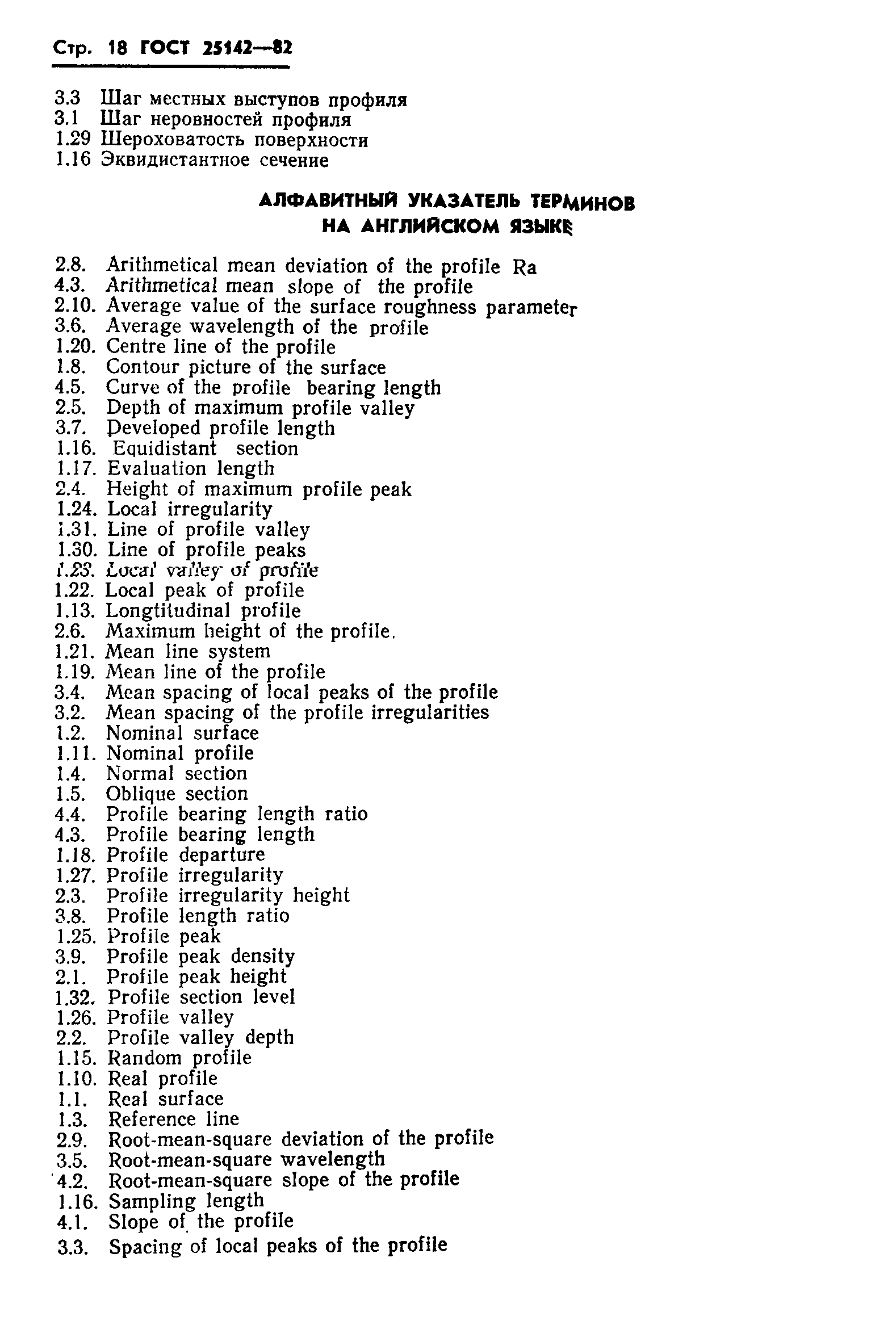 Стр. 18 ГОСТ 25142—82

3.3 Шаг местных выступов профиля
3.1 Шаг неровностей профиля
1.29 Шероховатость поверхности
1.16 Эквидистантное сечение

АЛФАВИТНЫЙ УКАЗАТЕЛЬ ТЕРМИНОВ НА АНГЛИЙСКОМ ЯЗЫКЕ

2.8. Arithmetical mean deviation of the profile Ra
4.3. Arithmetical mean slope of the profile
2.10. Average value of the surface roughness parameter
3.6. Average wavelength of the profile
1.20. Centre line of the profile
1.8. Contour picture of the surface
4.5. Curve of the profile bearing length
2.5. Depth of maximum profile valley
3.7. Developed profile length
1.16. Equidistant section
1.17. Evaluation length
2.4. Height of maximum profile peak
1.24. Local irregularity
1.31. Line of profile valley
1.30. Line of profile peaks
1.23. Local valley of profile
1.22. Local peak of profile
1.13. Longtitudinal profile
2.6. Maximum height of the profile.
1.21. Mean line system
1.19. Mean line of the profile
3.4. Mean spacing of local peaks of the profile
3.2. Mean spacing of the profile irregularities
1.2. Nominal surface
1.11. Nominal profile
1.4. Normal section
1.5. Oblique section
4.4. Profile bearing length ratio
4.3. Profile bearing length
1.18. Profile departure
1.27. Profile irregularity
2.3. Profile irregularity height
3.8. Profile length ratio
1.25. Profile peak
3.9. Profile peak density
2.1. Profile peak height
1.32. Profile section level
1.26. Profile valley
2.2. Profile valley depth
1.15. Random profile
1.10. Real profile
1.1. Real surface
1.3. Reference line
2.9. Root-mean-square deviation of the profile
3.5. Root-mean-square wavelength
4.2. Root-mean-square slope of the profile
1.16. Sampling length
4.1. Slope of the profile
3.3. Spacing of local peaks of the profile